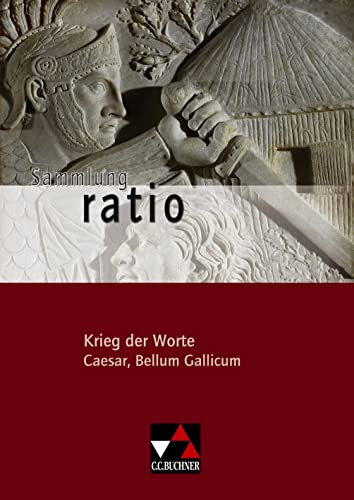 Sammlung
ratio

Krieg der Worte
Caesar, Bellum Gallicum

C.C.BUCHNER